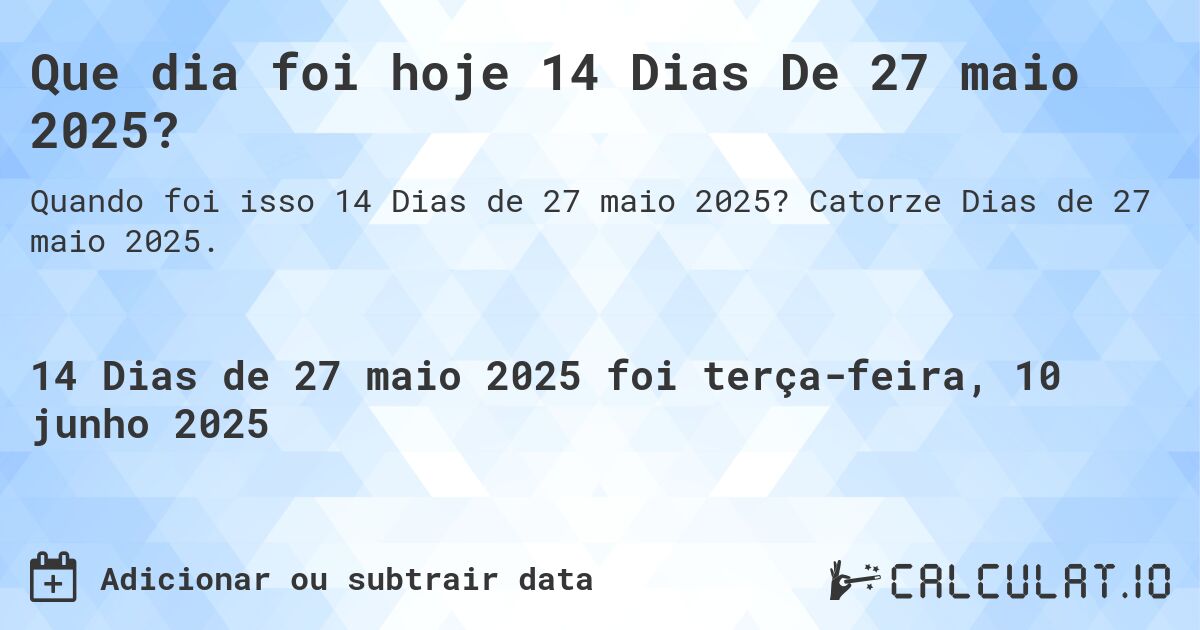 Que dia foi hoje 14 Dias De 27 maio 2025?

Quando foi isso 14 Dias de 27 maio 2025? Catorze Dias de 27 maio 2025.

14 Dias de 27 maio 2025 foi terça-feira, 10 junho 2025

Adicionar ou subtrair data

CALCULAT.IO